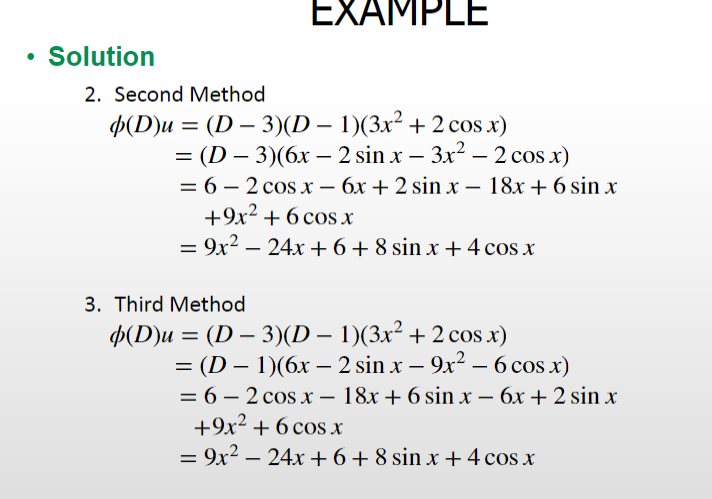 EXAMPLE

• Solution

2. Second Method

$\phi(D)u = (D-3)(D-1)(3x^2 + 2\cos x)$

$= (D-3)(6x - 2\sin x - 3x^2 - 2\cos x)$

$= 6 - 2\cos x - 6x + 2\sin x - 18x + 6\sin x$

$+9x^2 + 6\cos x$

$= 9x^2 - 24x + 6 + 8\sin x + 4\cos x$

3. Third Method

$\phi(D)u = (D-3)(D-1)(3x^2 + 2\cos x)$

$= (D-1)(6x - 2\sin x - 9x^2 - 6\cos x)$

$= 6 - 2\cos x - 18x + 6\sin x - 6x + 2\sin x$

$+9x^2 + 6\cos x$

$= 9x^2 - 24x + 6 + 8\sin x + 4\cos x$